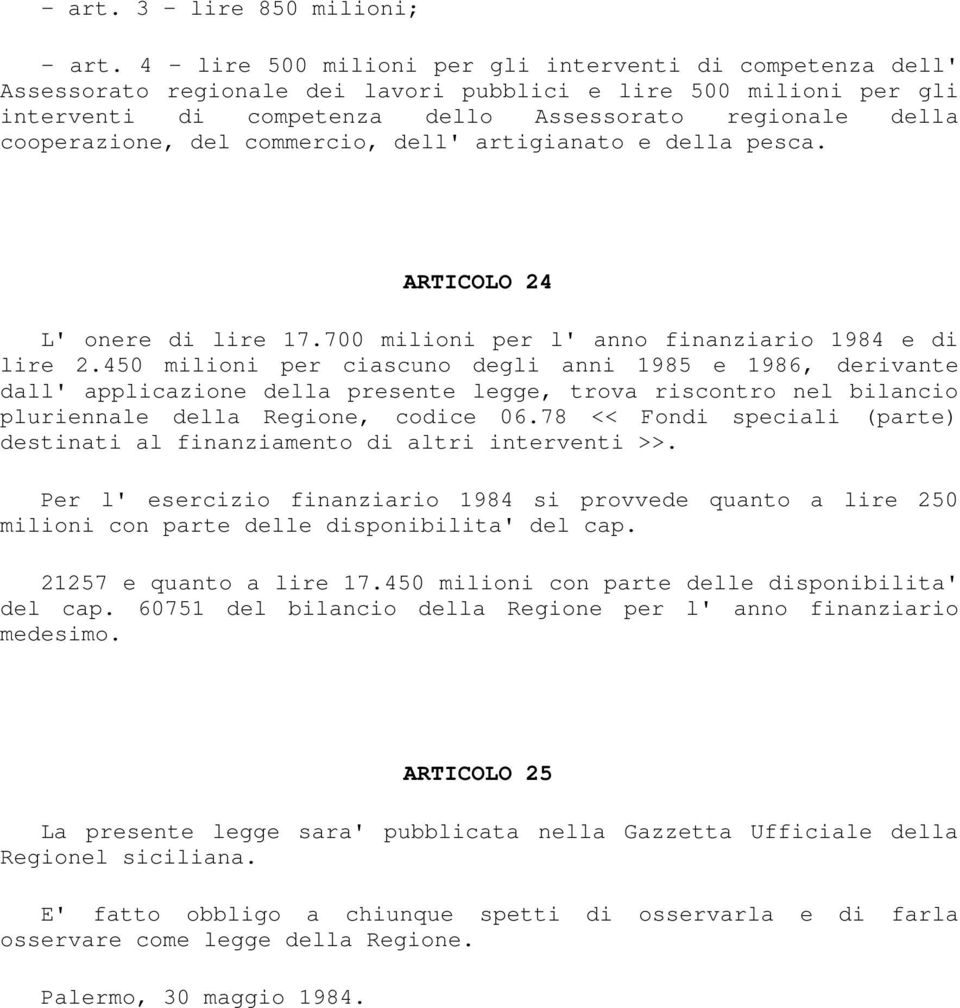 - art. 3 - lire 850 milioni;

- art. 4 - lire 500 milioni per gli interventi di competenza dell' Assessorato regionale dei lavori pubblici e lire 500 milioni per gli interventi di competenza dello Assessorato regionale della cooperazione, del commercio, dell' artigianato e della pesca.

ARTICOLO 24

L' onere di lire 17.700 milioni per l' anno finanziario 1984 e di lire 2.450 milioni per ciascuno degli anni 1985 e 1986, derivante dall' applicazione della presente legge, trova riscontro nel bilancio pluriennale della Regione, codice 06.78 << Fondi speciali (parte) destinati al finanziamento di altri interventi >>.

Per l' esercizio finanziario 1984 si provvede quanto a lire 250 milioni con parte delle disponibilita' del cap.

21257 e quanto a lire 17.450 milioni con parte delle disponibilita' del cap. 60751 del bilancio della Regione per l' anno finanziario medesimo.

ARTICOLO 25

La presente legge sara' pubblicata nella Gazzetta Ufficiale della Regionel siciliana.

E' fatto obbligo a chiunque spetti di osservarla e di farla osservare come legge della Regione.

Palermo, 30 maggio 1984.